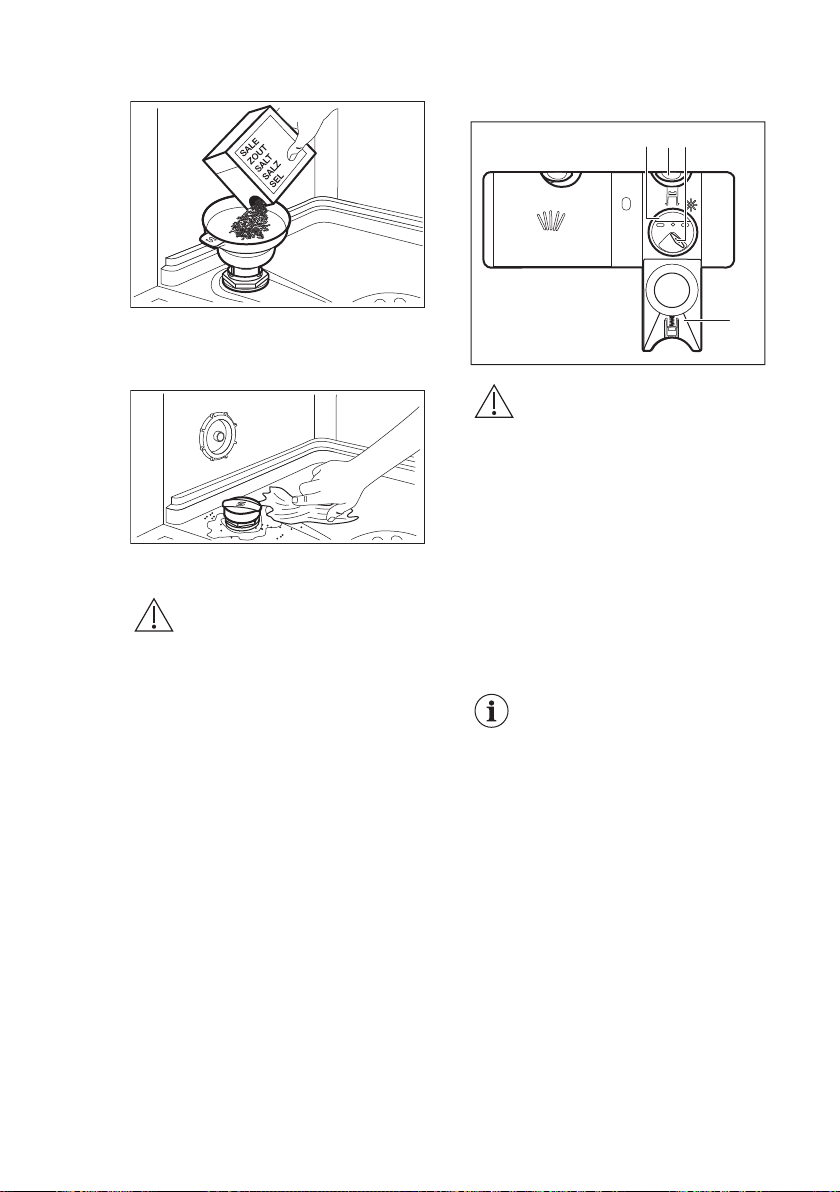 SALE
ZOUT
SALT
SALZ
SEL